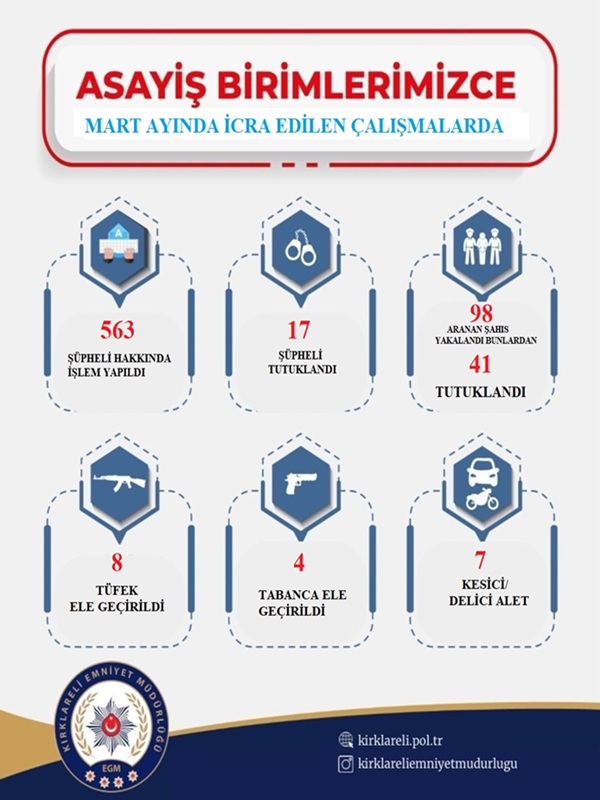 ASAYİŞ BİRİMLERİMİZCE
MART AYINDA İCRA EDİLEN ÇALIŞMALARDA

A

563
ŞÜPHELİ HAKKINDA İŞLEM YAPILDI

17
ŞÜPHELİ TUTUKLANDI

98
ARANAN ŞAHIS YAKALANDI BUNLARDAN
41
TUTUKLANDI

8
TÜFEK ELE GEÇİRİLDİ

4
TABANCA ELE GEÇİRİLDİ

7
KESİCİ/ DELİCİ ALET

KIRKLARELİ EMNİYET MÜDÜRLÜĞÜ
EGM

kirklareli.pol.tr
kirklareliemniyetmudurlugu